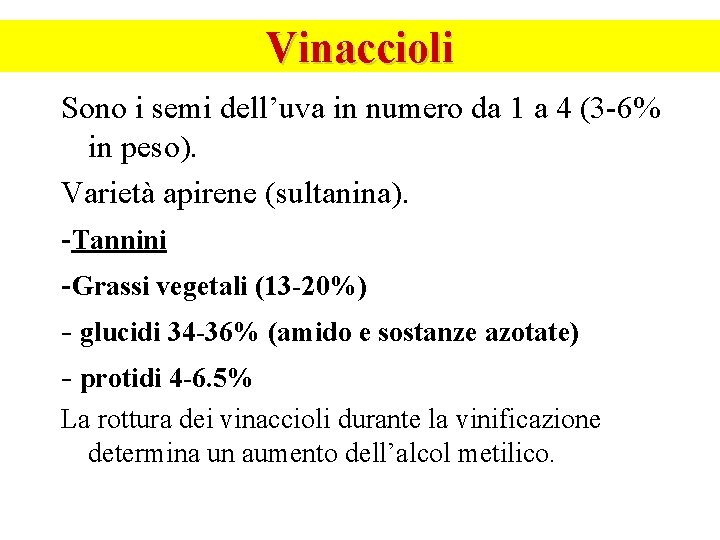 Vinaccioli

Sono i semi dell'uva in numero da 1 a 4 (3-6% in peso).

Varietà apirene (sultanina).

-Tannini

-Grassi vegetali (13-20%)

- glucidi 34-36% (amido e sostanze azotate)

- protidi 4-6.5%

La rottura dei vinaccioli durante la vinificazione determina un aumento dell'alcol metilico.